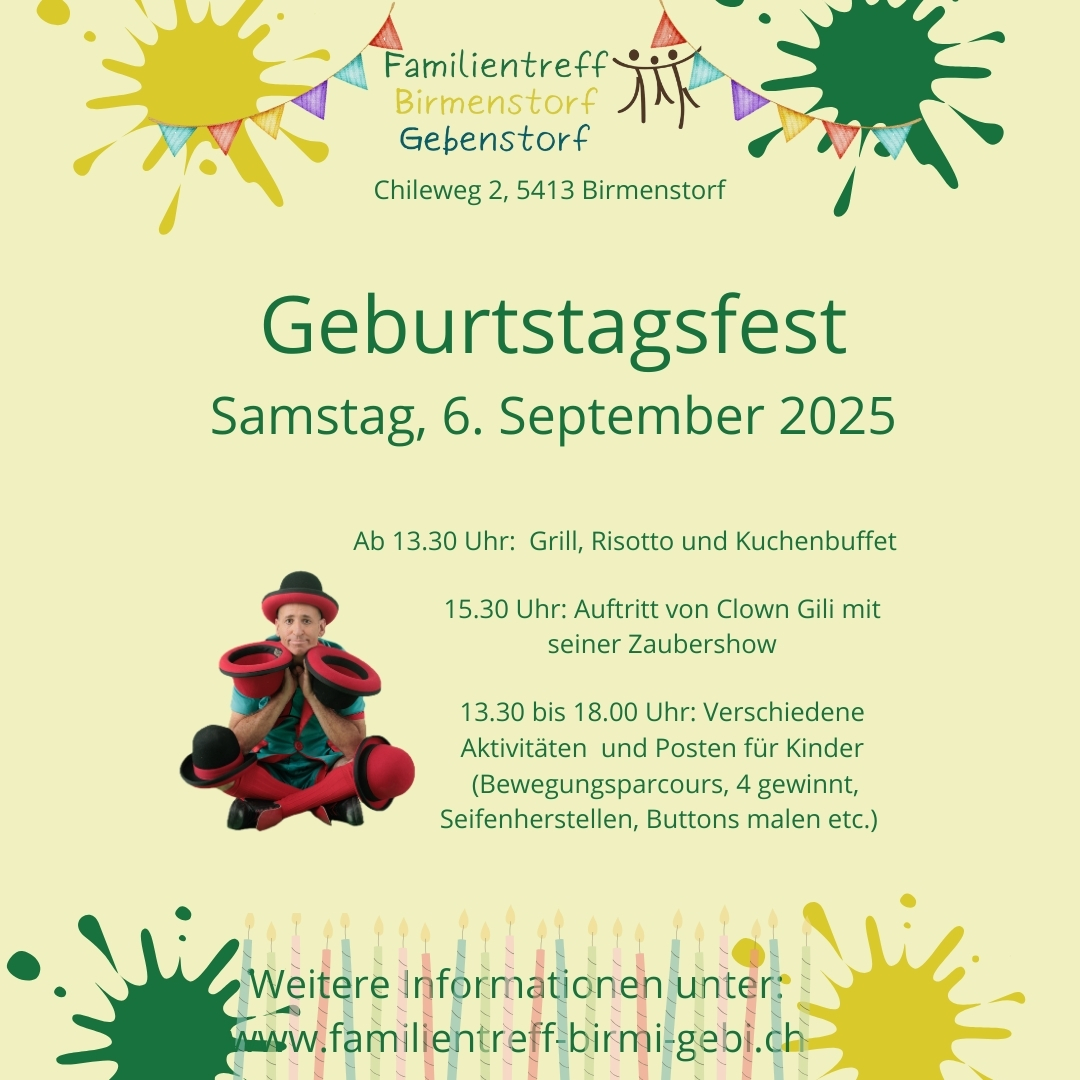 Familientreff
Birmenstorf
Gebenstorf

Chileweg 2, 5413 Birmenstorf

Geburtstagsfest

Samstag, 6. September 2025

Ab 13.30 Uhr: Grill, Risotto und Kuchenbuffet

15.30 Uhr: Auftritt von Clown Gili mit seiner Zaubershow

13.30 bis 18.00 Uhr: Verschiedene Aktivitäten und Posten für Kinder (Bewegungsparcours, 4 gewinnt, Seifenherstellen, Buttons malen etc.)

Weitere Informationen unter:
www.familientreff-birmi-gebi.ch